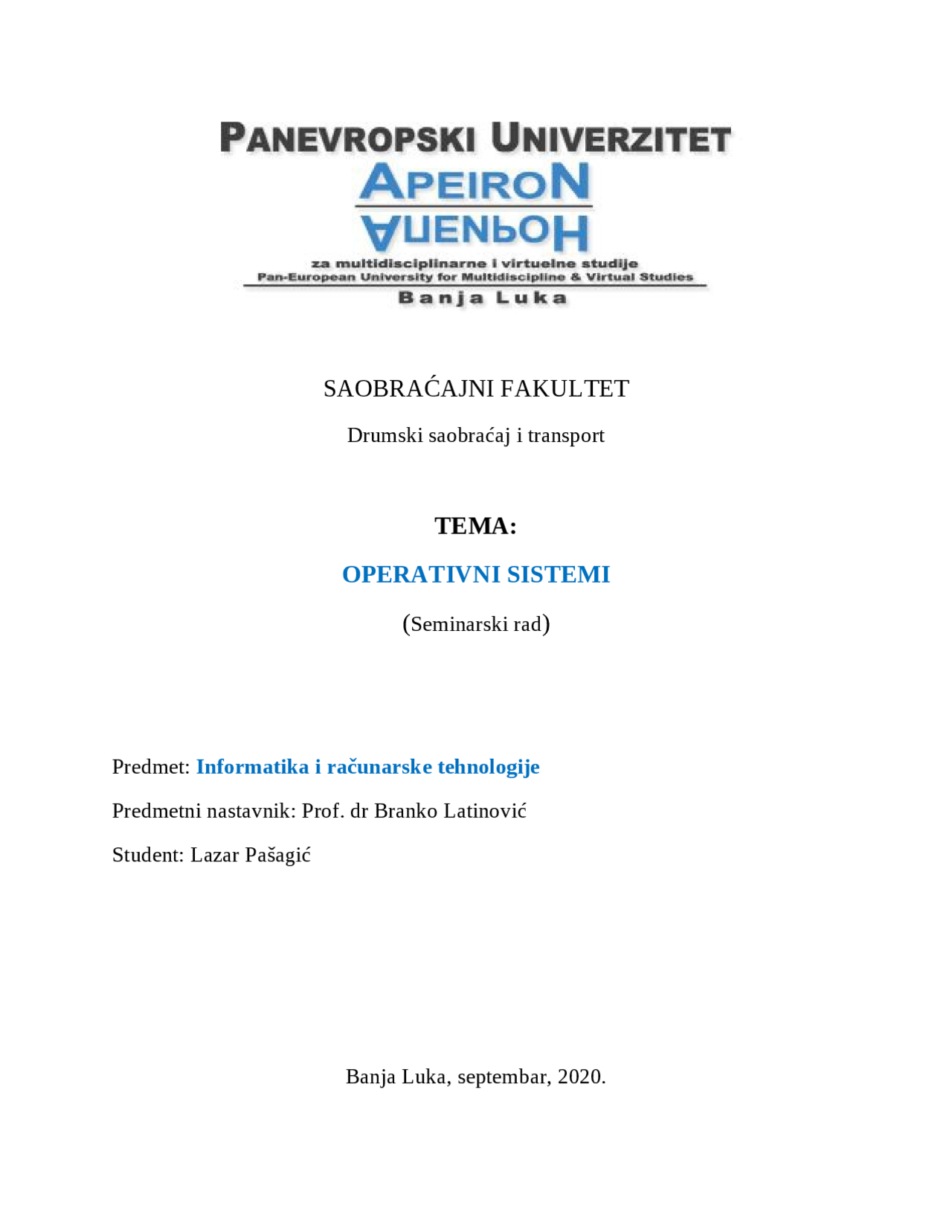 PANEVROPSKI UNIVERZITET
APEIRON
АПЕИРОН
za multidisciplinarne i virtuelne studije
Pan-European University for Multidiscipline & Virtual Studies
Banja Luka

SAOBRAĆAJNI FAKULTET

Drumski saobraćaj i transport

TEMA:

OPERATIVNI SISTEMI

(Seminarski rad)

Predmet: Informatika i računarske tehnologije

Predmetni nastavnik: Prof. dr Branko Latinović

Student: Lazar Pašagić

Banja Luka, septembar, 2020.